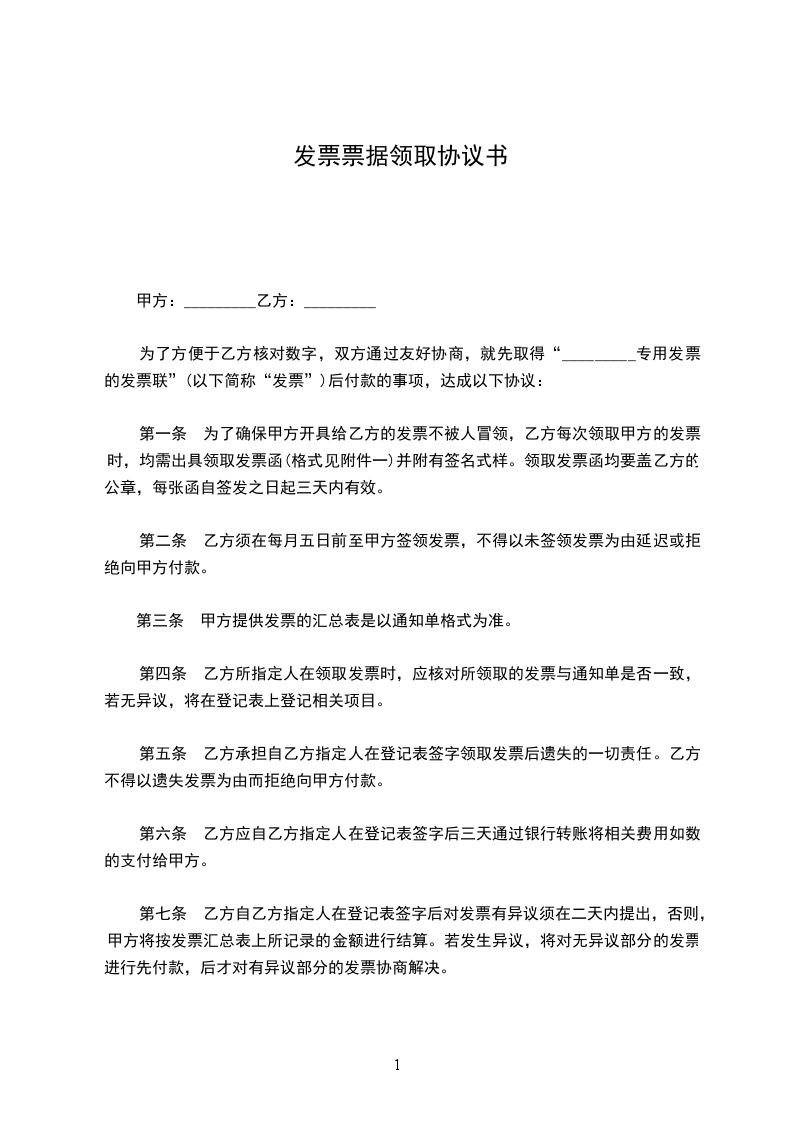 发票票据领取协议书

甲方：_________乙方：_________

为了方便于乙方核对数字，双方通过友好协商，就先取得“_________专用发票的发票联”(以下简称“发票”)后付款的事项，达成以下协议：

第一条　为了确保甲方开具给乙方的发票不被人冒领，乙方每次领取甲方的发票时，均需出具领取发票函(格式见附件一)并附有签名式样。领取发票函均要盖乙方的公章，每张函自签发之日起三天内有效。

第二条　乙方须在每月五日前至甲方签领发票，不得以未签领发票为由延迟或拒绝向甲方付款。

第三条　甲方提供发票的汇总表是以通知单格式为准。

第四条　乙方所指定人在领取发票时，应核对所领取的发票与通知单是否一致，若无异议，将在登记表上登记相关项目。

第五条　乙方承担自乙方指定人在登记表签字领取发票后遗失的一切责任。乙方不得以遗失发票为由而拒绝向甲方付款。

第六条　乙方应自乙方指定人在登记表签字后三天通过银行转账将相关费用如数的支付给甲方。

第七条　乙方自乙方指定人在登记表签字后对发票有异议须在二天内提出，否则，甲方将按发票汇总表上所记录的金额进行结算。若发生异议，将对无异议部分的发票进行先付款，后才对有异议部分的发票协商解决。

1